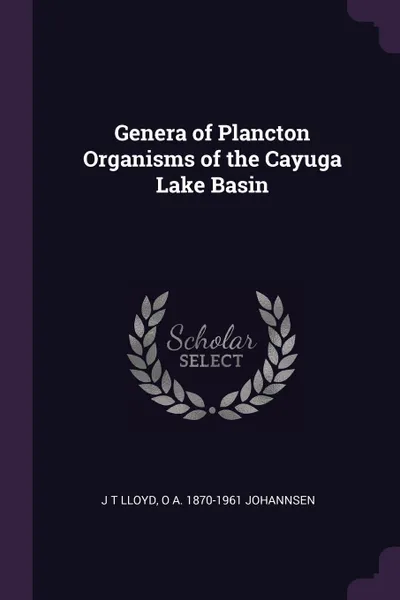 Genera of Plancton Organisms of the Cayuga Lake Basin

Scholar
SELECT

J T LLOYD, O A. 1870-1961 JOHANNSEN